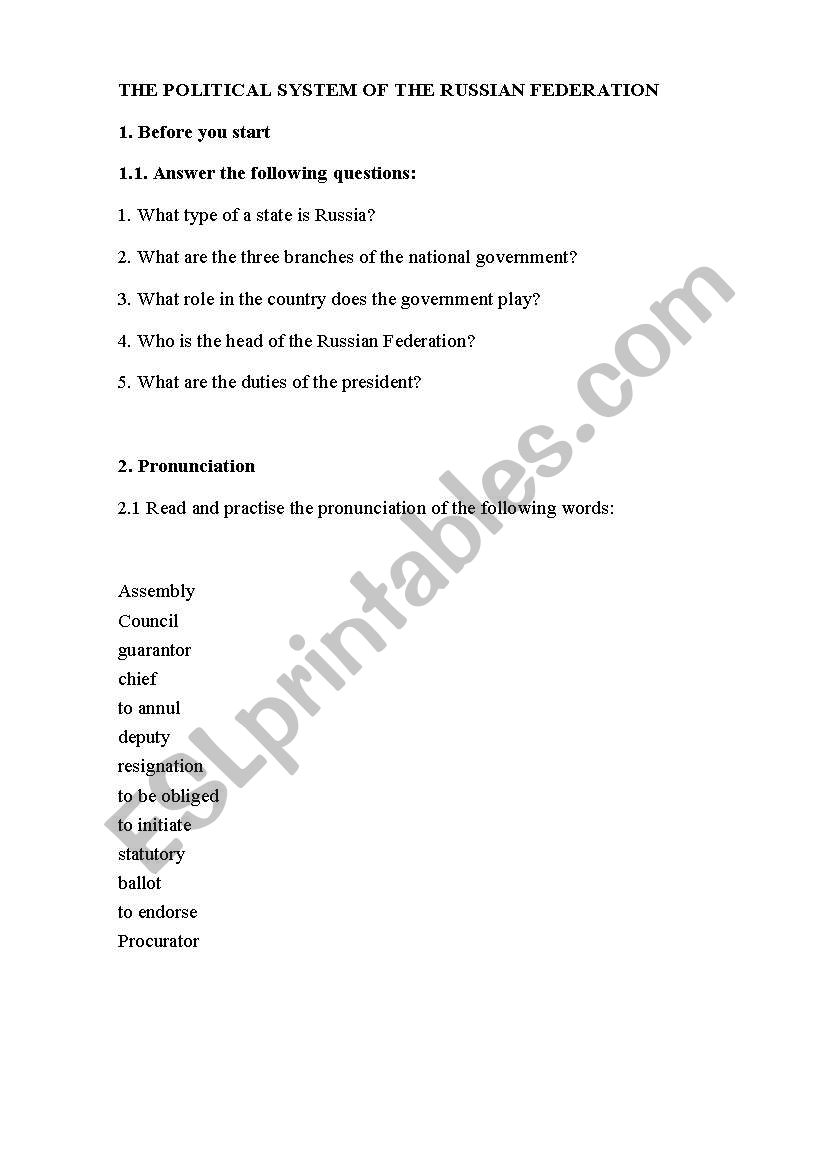 THE POLITICAL SYSTEM OF THE RUSSIAN FEDERATION

1. Before you start

1.1. Answer the following questions:

1. What type of a state is Russia?

2. What are the three branches of the national government?

3. What role in the country does the government play?

4. Who is the head of the Russian Federation?

5. What are the duties of the president?

2. Pronunciation

2.1 Read and practise the pronunciation of the following words:

Assembly
Council
guarantor
chief
to annul
deputy
resignation
to be obliged
to initiate
statutory
ballot
to endorse
Procurator

ESLprintables.com